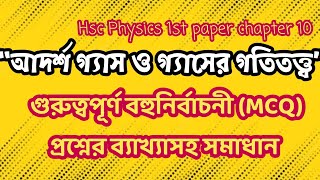 Hsc Physics 1st paper chapter 10

"আদর্শ গ্যাস ও গ্যাসের গতিতত্ত্ব"

গুরুত্বপূর্ণ বহুনির্বাচনী (MCQ)

প্রশ্নের ব্যাখ্যাসহ সমাধান